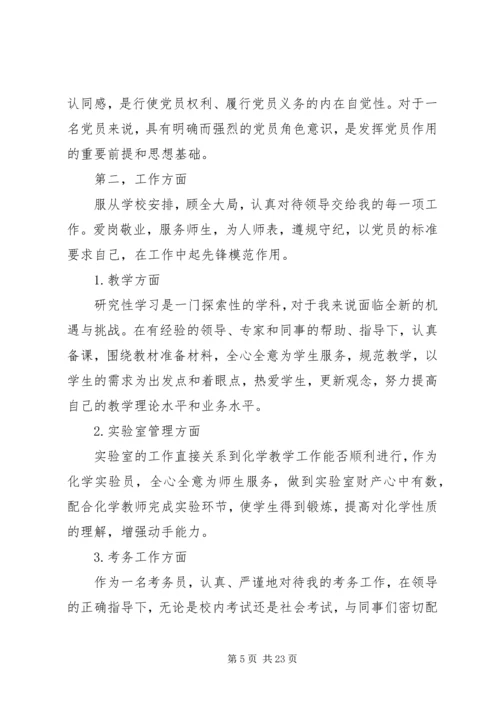 认同感，是行使党员权利、履行党员义务的内在自觉性。对于一名党员来说，具有明确而强烈的党员角色意识，是发挥党员作用的重要前提和思想基础。

第二，工作方面

服从学校安排，顾全大局，认真对待领导交给我的每一项工作。爱岗敬业，服务师生，为人师表，遵规守纪，以党员的标准要求自己，在工作中起先锋模范作用。

1.教学方面

研究性学习是一门探索性的学科，对于我来说面临全新的机遇与挑战。在有经验的领导、专家和同事的帮助、指导下，认真备课，围绕教材准备材料，全心全意为学生服务，规范教学，以学生的需求为出发点和着眼点，热爱学生，更新观念，努力提高自己的教学理论水平和业务水平。

2.实验室管理方面

实验室的工作直接关系到化学教学工作能否顺利进行，作为化学实验员，全心全意为师生服务，做到实验室财产心中有数，配合化学教师完成实验环节，使学生得到锻炼，提高对化学性质的理解，增强动手能力。

3.考务工作方面

作为一名考务员，认真、严谨地对待我的考务工作，在领导的正确指导下，无论是校内考试还是社会考试，与同事们密切配

第 5 页 共 23 页